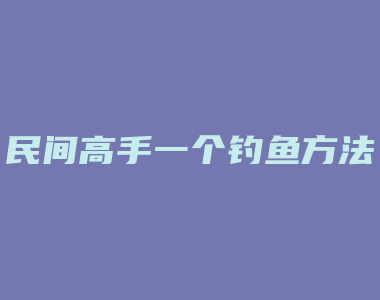 民间高手一个钓鱼方法